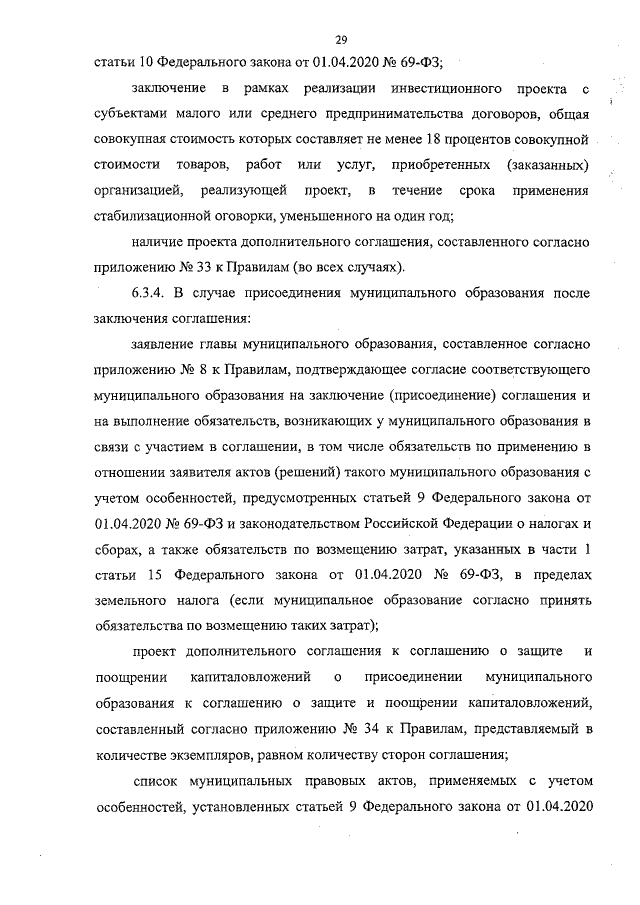 29

статьи 10 Федерального закона от 01.04.2020 № 69-ФЗ;

заключение в рамках реализации инвестиционного проекта с субъектами малого или среднего предпринимательства договоров, общая совокупная стоимость которых составляет не менее 18 процентов совокупной стоимости товаров, работ или услуг, приобретенных (заказанных) организацией, реализующей проект, в течение срока применения стабилизационной оговорки, уменьшенного на один год;

наличие проекта дополнительного соглашения, составленного согласно приложению № 33 к Правилам (во всех случаях).

6.3.4. В случае присоединения муниципального образования после заключения соглашения:

заявление главы муниципального образования, составленное согласно приложению № 8 к Правилам, подтверждающее согласие соответствующего муниципального образования на заключение (присоединение) соглашения и на выполнение обязательств, возникающих у муниципального образования в связи с участием в соглашении, в том числе обязательств по применению в отношении заявителя актов (решений) такого муниципального образования с учетом особенностей, предусмотренных статьей 9 Федерального закона от 01.04.2020 № 69-ФЗ и законодательством Российской Федерации о налогах и сборах, а также обязательств по возмещению затрат, указанных в части 1 статьи 15 Федерального закона от 01.04.2020 № 69-ФЗ, в пределах земельного налога (если муниципальное образование согласно принять обязательства по возмещению таких затрат);

проект дополнительного соглашения к соглашению о защите и поощрении капиталовложений о присоединении муниципального образования к соглашению о защите и поощрении капиталовложений, составленный согласно приложению № 34 к Правилам, представляемый в количестве экземпляров, равном количеству сторон соглашения;

список муниципальных правовых актов, применяемых с учетом особенностей, установленных статьей 9 Федерального закона от 01.04.2020